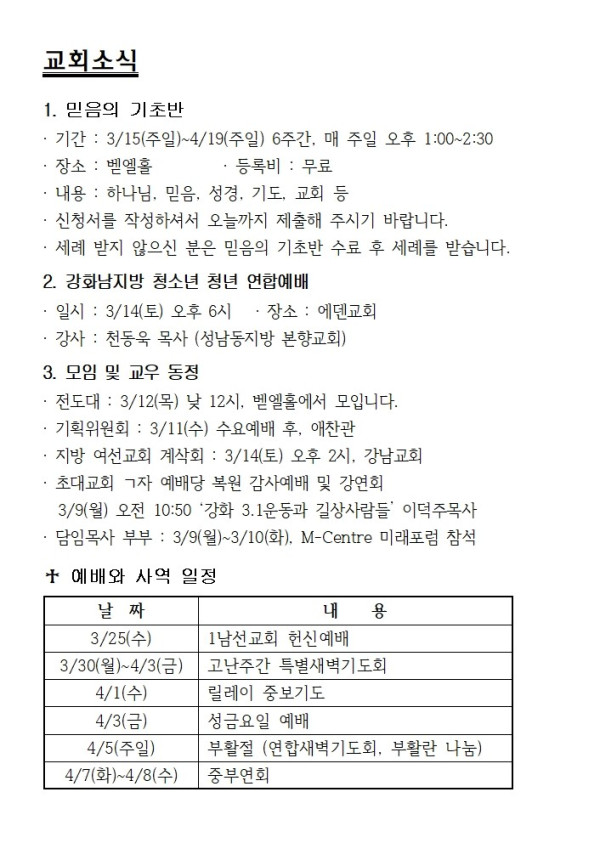 교회소식

1. 믿음의 기초반
· 기간 : 3/15(주일)~4/19(주일) 6주간, 매 주일 오후 1:00~2:30
· 장소 : 벧엘홀 · 등록비 : 무료
· 내용 : 하나님, 믿음, 성경, 기도, 교회 등
· 신청서를 작성하셔서 오늘까지 제출해 주시기 바랍니다.
· 세례 받지 않으신 분은 믿음의 기초반 수료 후 세례를 받습니다.

2. 강화남지방 청소년 청년 연합예배
· 일시 : 3/14(토) 오후 6시 · 장소 : 에덴교회
· 강사 : 천동욱 목사 (성남동지방 본향교회)

3. 모임 및 교우 동정
· 전도대 : 3/12(목) 낮 12시, 벧엘홀에서 모입니다.
· 기획위원회 : 3/11(수) 수요예배 후, 애찬관
· 지방 여선교회 계삭회 : 3/14(토) 오후 2시, 강남교회
· 초대교회 ㄱ자 예배당 복원 감사예배 및 강연회
3/9(월) 오전 10:50 '강화 3.1운동과 길상사람들' 이덕주목사
· 담임목사 부부 : 3/9(월)~3/10(화), M-Centre 미래포럼 참석

✝ 예배와 사역 일정

| 날 짜 | 내 용 |
|---|---|
| 3/25(수) | 1남선교회 헌신예배 |
| 3/30(월)~4/3(금) | 고난주간 특별새벽기도회 |
| 4/1(수) | 릴레이 중보기도 |
| 4/3(금) | 성금요일 예배 |
| 4/5(주일) | 부활절 (연합새벽기도회, 부활란 나눔) |
| 4/7(화)~4/8(수) | 중부연회 |